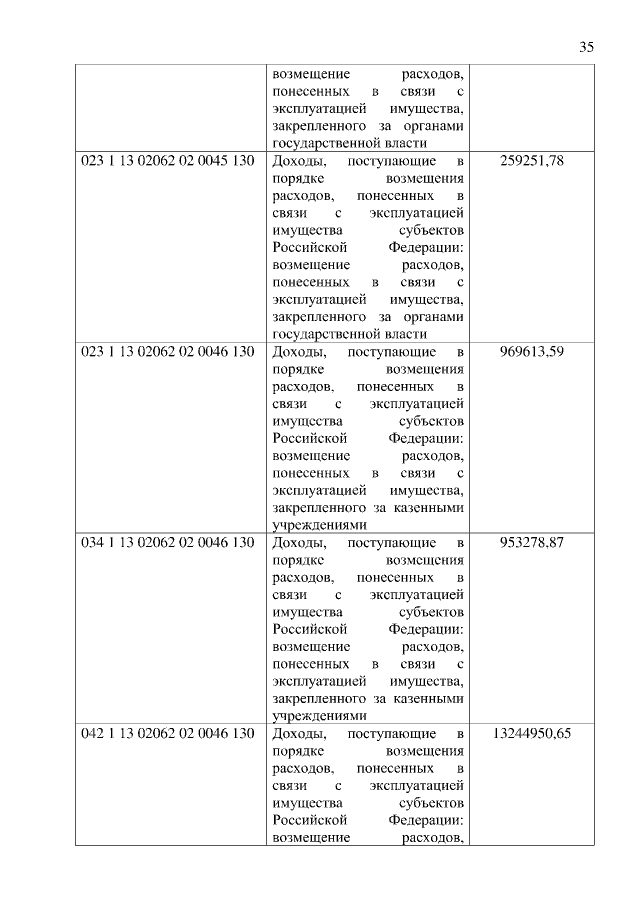 35

| | | |
|---|---|---|
| | возмещение расходов, понесенных в связи с эксплуатацией имущества, закрепленного за органами государственной власти | |
| 023 1 13 02062 02 0045 130 | Доходы, поступающие в порядке возмещения расходов, понесенных в связи с эксплуатацией имущества субъектов Российской Федерации: возмещение расходов, понесенных в связи с эксплуатацией имущества, закрепленного за органами государственной власти | 259251,78 |
| 023 1 13 02062 02 0046 130 | Доходы, поступающие в порядке возмещения расходов, понесенных в связи с эксплуатацией имущества субъектов Российской Федерации: возмещение расходов, понесенных в связи с эксплуатацией имущества, закрепленного за казенными учреждениями | 969613,59 |
| 034 1 13 02062 02 0046 130 | Доходы, поступающие в порядке возмещения расходов, понесенных в связи с эксплуатацией имущества субъектов Российской Федерации: возмещение расходов, понесенных в связи с эксплуатацией имущества, закрепленного за казенными учреждениями | 953278,87 |
| 042 1 13 02062 02 0046 130 | Доходы, поступающие в порядке возмещения расходов, понесенных в связи с эксплуатацией имущества субъектов Российской Федерации: возмещение расходов, | 13244950,65 |